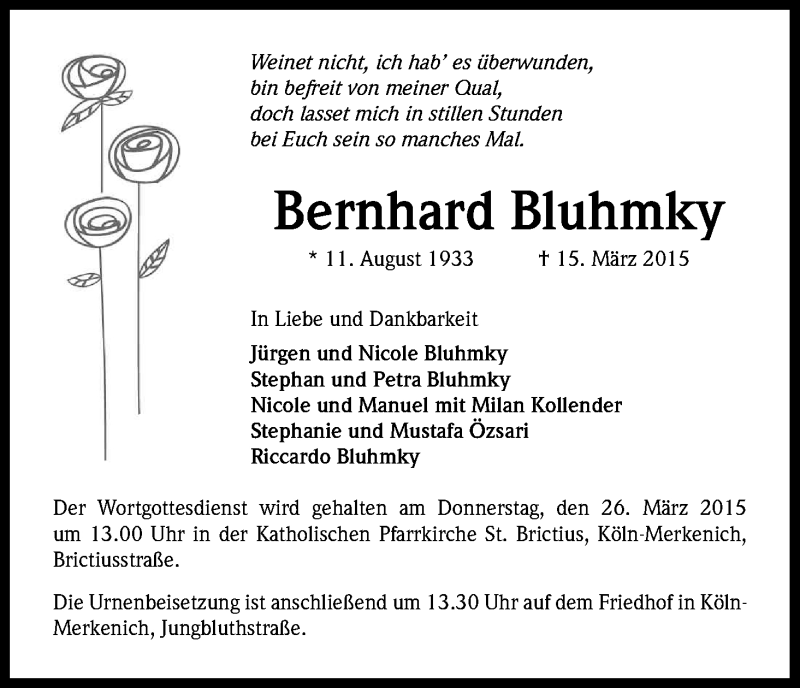 Weinet nicht, ich hab' es überwunden,
bin befreit von meiner Qual,
doch lasset mich in stillen Stunden
bei Euch sein so manches Mal.

Bernhard Bluhmky

* 11. August 1933 † 15. März 2015

In Liebe und Dankbarkeit

Jürgen und Nicole Bluhmky
Stephan und Petra Bluhmky
Nicole und Manuel mit Milan Kollender
Stephanie und Mustafa Özsari
Riccardo Bluhmky

Der Wortgottesdienst wird gehalten am Donnerstag, den 26. März 2015 um 13.00 Uhr in der Katholischen Pfarrkirche St. Brictius, Köln-Merkenich, Brictiusstraße.

Die Urnenbeisetzung ist anschließend um 13.30 Uhr auf dem Friedhof in Köln-Merkenich, Jungbluthstraße.